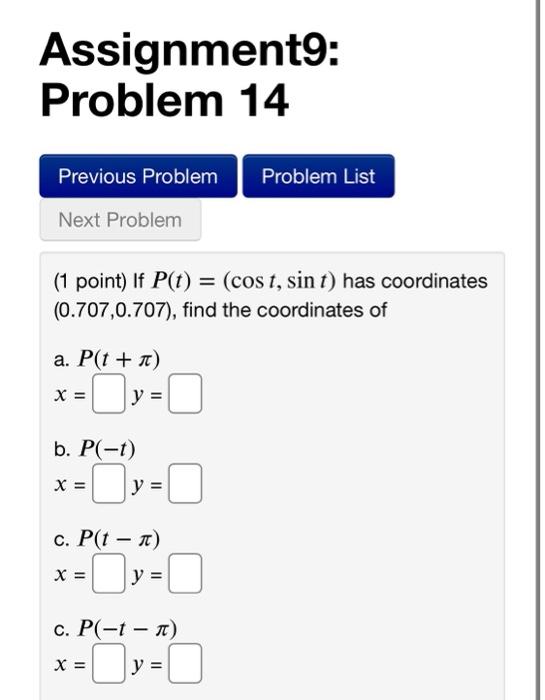 Assignment9: Problem 14

Previous Problem Problem List

Next Problem

(1 point) If $P(t) = (\cos t, \sin t)$ has coordinates (0.707,0.707), find the coordinates of

a. $P(t + \pi)$
$x =$ $y =$

b. $P(-t)$
$x =$ $y =$

c. $P(t - \pi)$
$x =$ $y =$

c. $P(-t - \pi)$
$x =$ $y =$